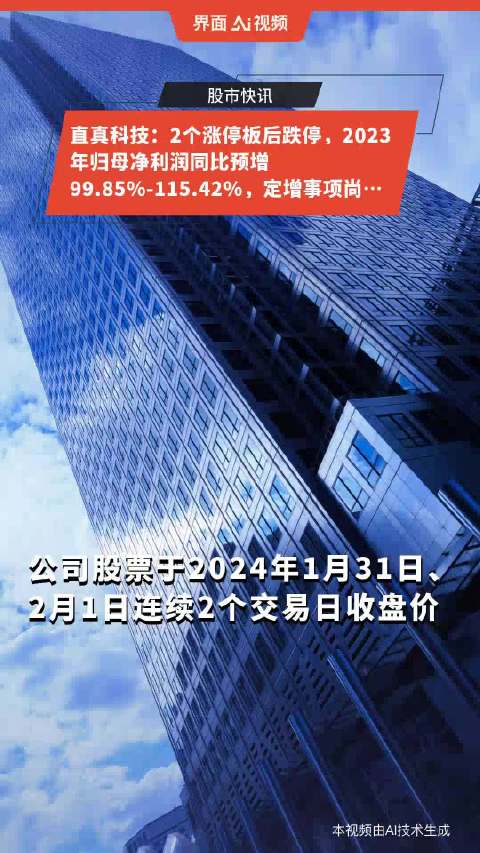 界面 AI视频

股市快讯

直真科技：2个涨停板后跌停，2023年归母净利润同比预增99.85%-115.42%，定增事项尚…

公司股票于2024年1月31日、2月1日连续2个交易日收盘价

本视频由AI技术生成